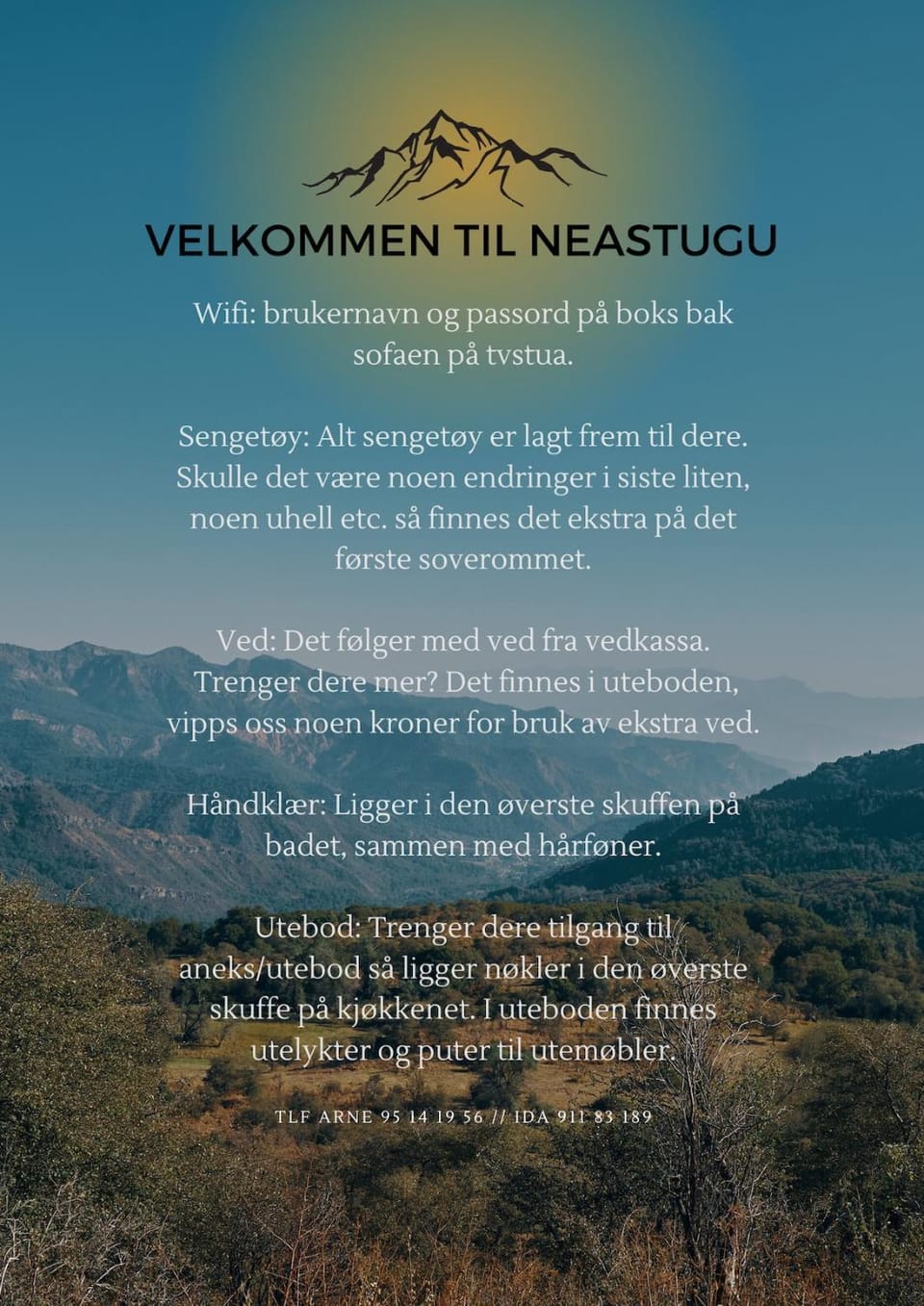 VELKOMMEN TIL NEASTUGU

Wifi: brukernavn og passord på boks bak sofaen på tvstua.

Sengetøy: Alt sengetøy er lagt frem til dere. Skulle det være noen endringer i siste liten, noen uhell etc. så finnes det ekstra på det første soverommet.

Ved: Det følger med ved fra vedkassa. Trenger dere mer? Det finnes i uteboden, vipps oss noen kroner for bruk av ekstra ved.

Håndklær: Ligger i den øverste skuffen på badet, sammen med hårføner.

Utebod: Trenger dere tilgang til aneks/utebod så ligger nøkler i den øverste skuffe på kjøkkenet. I uteboden finnes utelykter og puter til utemøbler.

TLF ARNE 95 14 19 56 // IDA 911 83 189